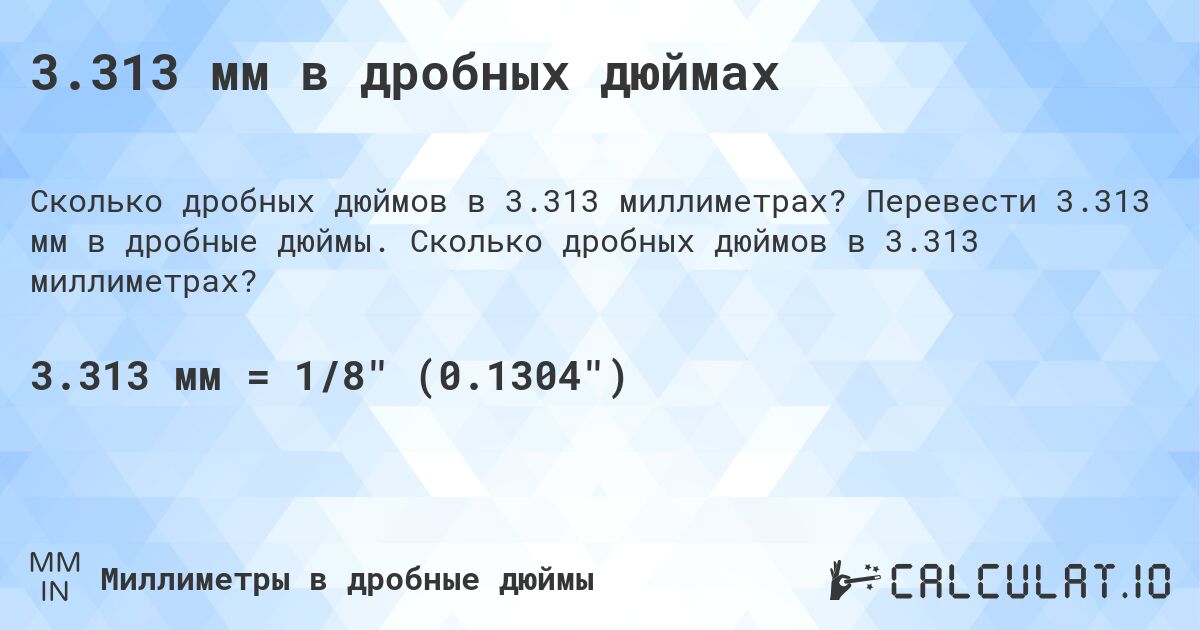 3.313 мм в дробных дюймах

Сколько дробных дюймов в 3.313 миллиметрах? Перевести 3.313 мм в дробные дюймы. Сколько дробных дюймов в 3.313 миллиметрах?

3.313 мм = 1/8" (0.1304")

MM
IN

Миллиметры в дробные дюймы

CALCULAT.IO